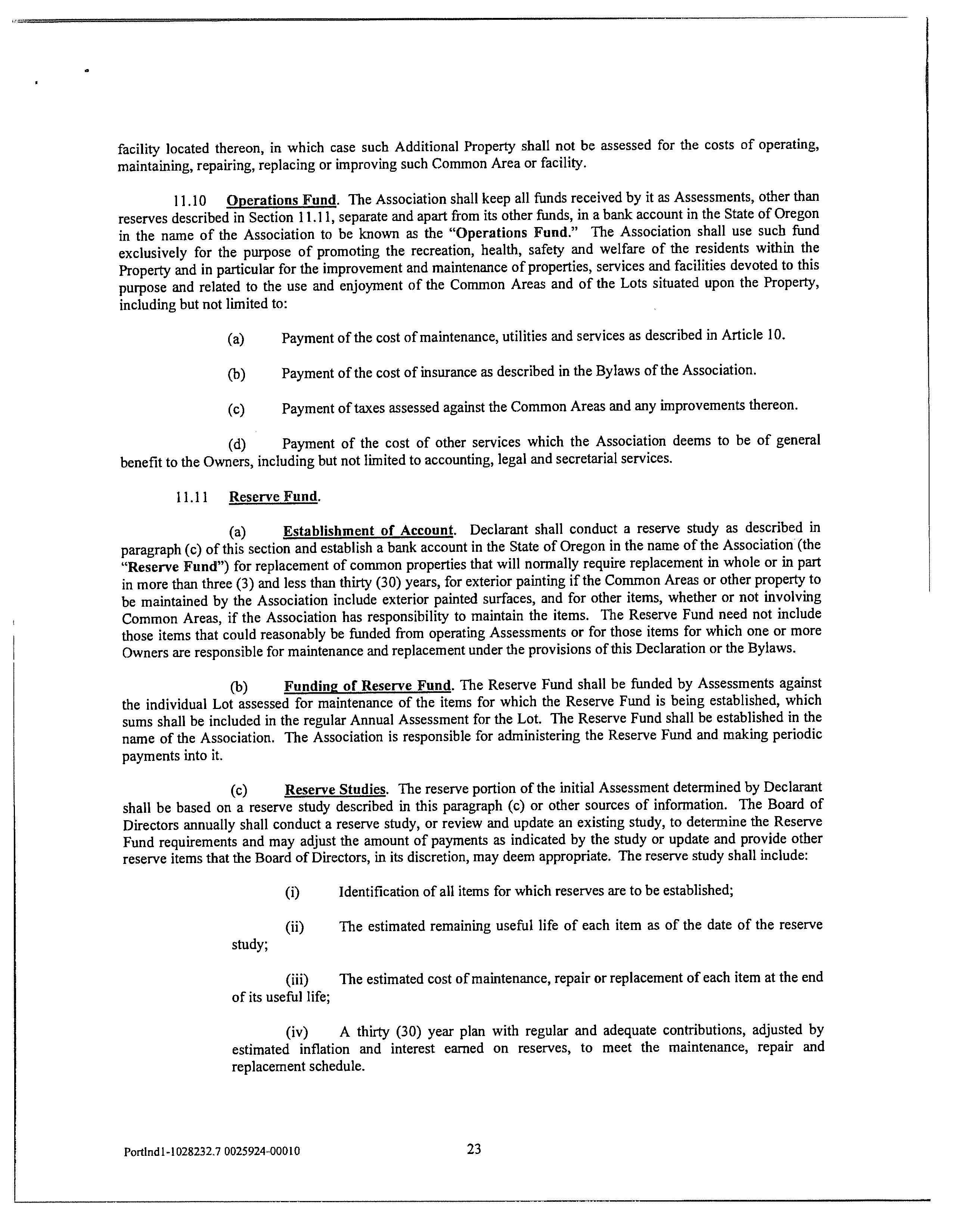 facility located thereon, in which case such Additional Property shall not be assessed for the costs of operating, maintaining, repairing, replacing or improving such Common Area or facility.

11.10 Operations Fund. The Association shall keep all funds received by it as Assessments, other than reserves described in Section 11.11, separate and apart from its other funds, in a bank account in the State of Oregon in the name of the Association to be known as the "Operations Fund." The Association shall use such fund exclusively for the purpose of promoting the recreation, health, safety and welfare of the residents within the Property and in particular for the improvement and maintenance of properties, services and facilities devoted to this purpose and related to the use and enjoyment of the Common Areas and of the Lots situated upon the Property, including but not limited to:

(a) Payment of the cost of maintenance, utilities and services as described in Article 10.

(b) Payment of the cost of insurance as described in the Bylaws of the Association.

(c) Payment of taxes assessed against the Common Areas and any improvements thereon.

(d) Payment of the cost of other services which the Association deems to be of general benefit to the Owners, including but not limited to accounting, legal and secretarial services.

11.11 Reserve Fund.

(a) Establishment of Account. Declarant shall conduct a reserve study as described in paragraph (c) of this section and establish a bank account in the State of Oregon in the name of the Association (the "Reserve Fund") for replacement of common properties that will normally require replacement in whole or in part in more than three (3) and less than thirty (30) years, for exterior painting if the Common Areas or other property to be maintained by the Association include exterior painted surfaces, and for other items, whether or not involving Common Areas, if the Association has responsibility to maintain the items. The Reserve Fund need not include those items that could reasonably be funded from operating Assessments or for those items for which one or more Owners are responsible for maintenance and replacement under the provisions of this Declaration or the Bylaws.

(b) Funding of Reserve Fund. The Reserve Fund shall be funded by Assessments against the individual Lot assessed for maintenance of the items for which the Reserve Fund is being established, which sums shall be included in the regular Annual Assessment for the Lot. The Reserve Fund shall be established in the name of the Association. The Association is responsible for administering the Reserve Fund and making periodic payments into it.

(c) Reserve Studies. The reserve portion of the initial Assessment determined by Declarant shall be based on a reserve study described in this paragraph (c) or other sources of information. The Board of Directors annually shall conduct a reserve study, or review and update an existing study, to determine the Reserve Fund requirements and may adjust the amount of payments as indicated by the study or update and provide other reserve items that the Board of Directors, in its discretion, may deem appropriate. The reserve study shall include:

(i) Identification of all items for which reserves are to be established;

(ii) The estimated remaining useful life of each item as of the date of the reserve study;

(iii) The estimated cost of maintenance, repair or replacement of each item at the end of its useful life;

(iv) A thirty (30) year plan with regular and adequate contributions, adjusted by estimated inflation and interest earned on reserves, to meet the maintenance, repair and replacement schedule.

Portlnd1-1028232.7 0025924-00010 23